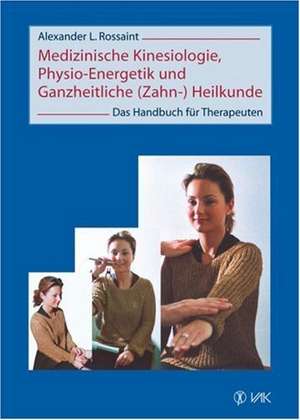 Alexander L. Rossaint

Medizinische Kinesiologie, Physio-Energetik und Ganzheitliche (Zahn-) Heilkunde

Das Handbuch für Therapeuten

VAK